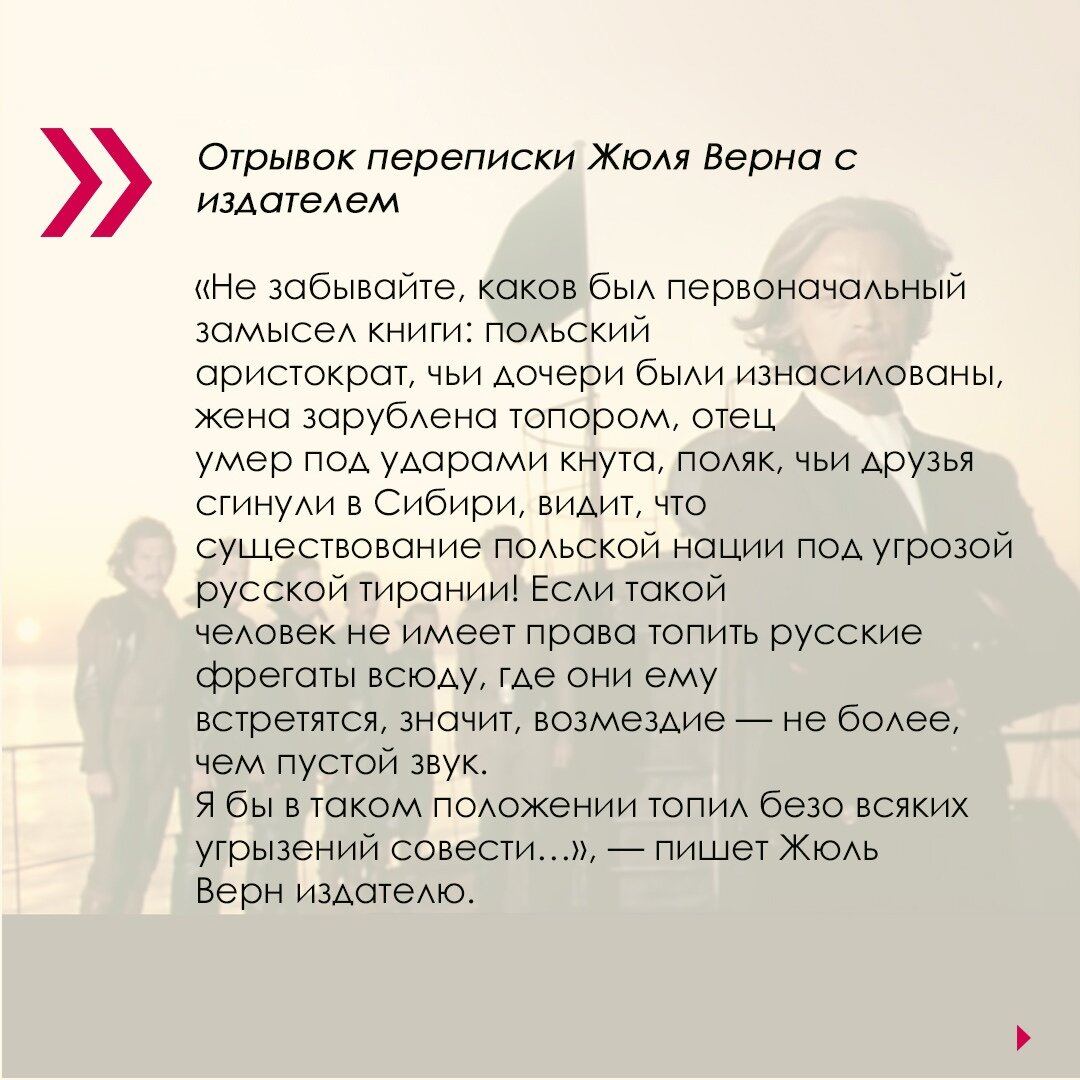 Отрывок переписки Жюля Верна с издателем

«Не забывайте, каков был первоначальный замысел книги: польский аристократ, чьи дочери были изнасилованы, жена зарублена топором, отец умер под ударами кнута, поляк, чьи друзья сгинули в Сибири, видит, что существование польской нации под угрозой русской тирании! Если такой человек не имеет права топить русские фрегаты всюду, где они ему встретятся, значит, возмездие — не более, чем пустой звук.
Я бы в таком положении топил безо всяких угрызений совести…», — пишет Жюль Верн издателю.